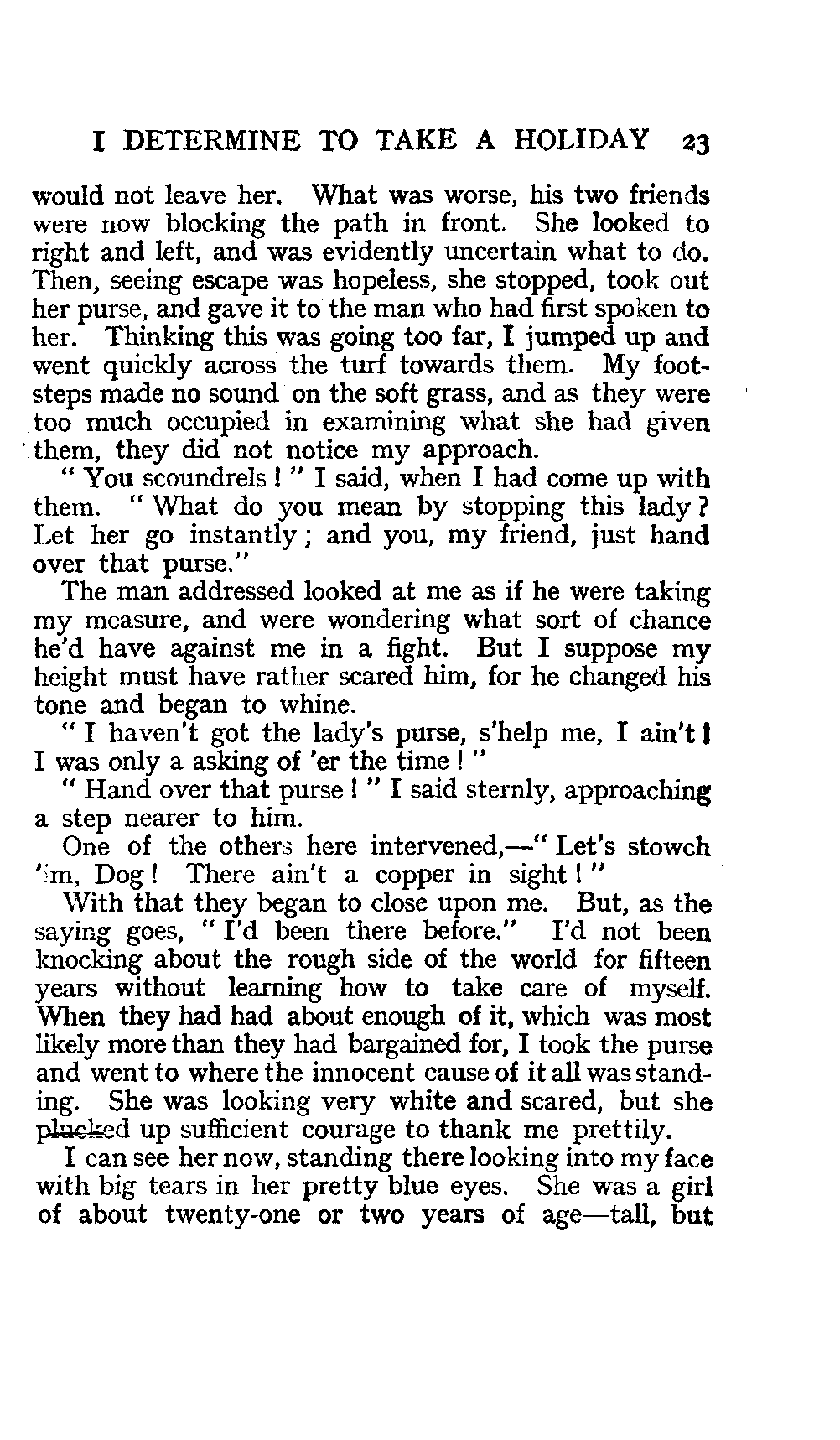 I DETERMINE TO TAKE A HOLIDAY 23

would not leave her. What was worse, his two friends were now blocking the path in front. She looked to right and left, and was evidently uncertain what to do. Then, seeing escape was hopeless, she stopped, took out her purse, and gave it to the man who had first spoken to her. Thinking this was going too far, I jumped up and went quickly across the turf towards them. My footsteps made no sound on the soft grass, and as they were too much occupied in examining what she had given them, they did not notice my approach.

" You scoundrels ! " I said, when I had come up with them. " What do you mean by stopping this lady ? Let her go instantly ; and you, my friend, just hand over that purse."

The man addressed looked at me as if he were taking my measure, and were wondering what sort of chance he'd have against me in a fight. But I suppose my height must have rather scared him, for he changed his tone and began to whine.

" I haven't got the lady's purse, s'help me, I ain't ! I was only a asking of 'er the time ! "

" Hand over that purse ! " I said sternly, approaching a step nearer to him.

One of the others here intervened,—" Let's stowch 'im, Dog ! There ain't a copper in sight ! "

With that they began to close upon me. But, as the saying goes, " I'd been there before." I'd not been knocking about the rough side of the world for fifteen years without learning how to take care of myself. When they had had about enough of it, which was most likely more than they had bargained for, I took the purse and went to where the innocent cause of it all was standing. She was looking very white and scared, but she plucked up sufficient courage to thank me prettily.

I can see her now, standing there looking into my face with big tears in her pretty blue eyes. She was a girl of about twenty-one or two years of age—tall, but